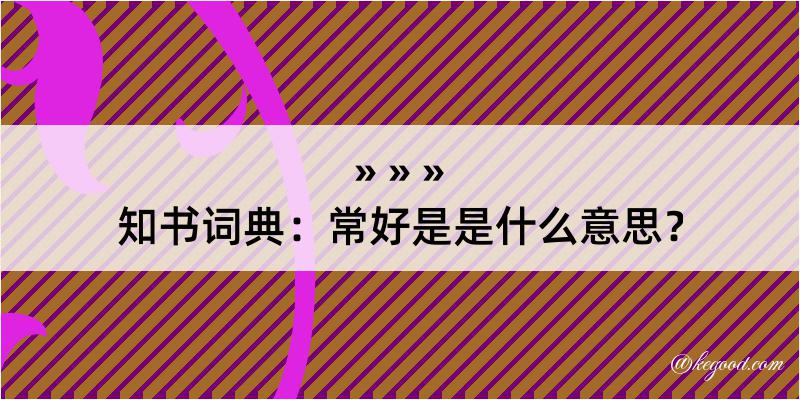 » » »
知书词典：常好是是什么意思？

@kegood.com